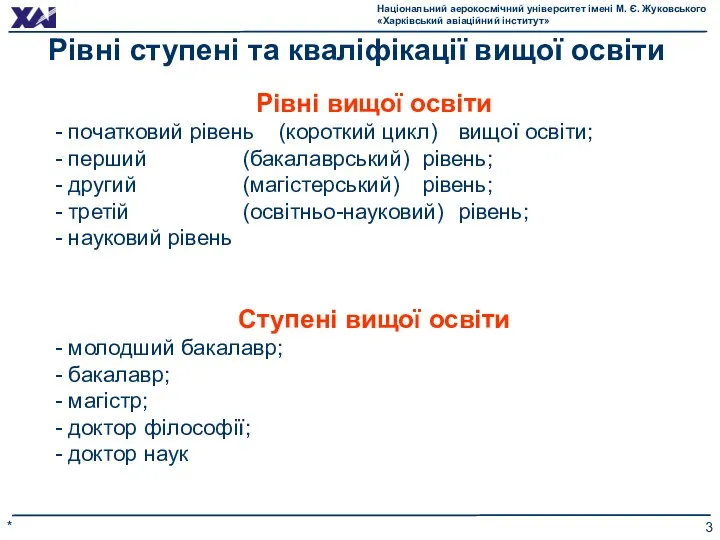 ХАІ

Національний аерокосмічний університет імені М. Є. Жуковського «Харківський авіаційний інститут»

Рівні ступені та кваліфікації вищої освіти

Рівні вищої освіти

- початковий рівень (короткий цикл) вищої освіти;
- перший (бакалаврський) рівень;
- другий (магістерський) рівень;
- третій (освітньо-науковий) рівень;
- науковий рівень

Ступені вищої освіти

- молодший бакалавр;
- бакалавр;
- магістр;
- доктор філософії;
- доктор наук

*

3